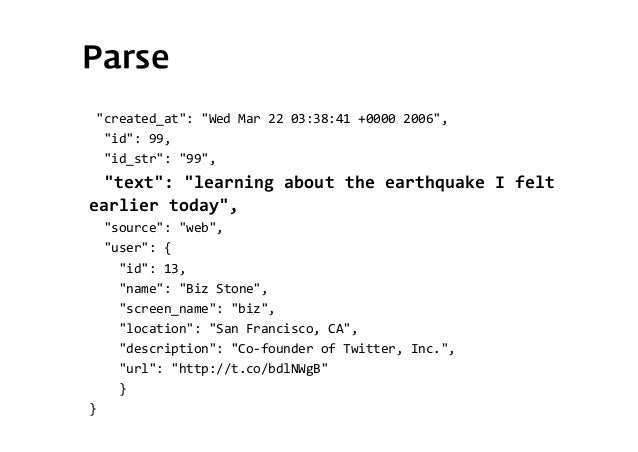 Parse

"created_at": "Wed Mar 22 03:38:41 +0000 2006",
"id": 99,
"id_str": "99",
"text": "learning about the earthquake I felt earlier today",
"source": "web",
"user": {
"id": 13,
"name": "Biz Stone",
"screen_name": "biz",
"location": "San Francisco, CA",
"description": "Co-founder of Twitter, Inc.",
"url": "http://t.co/bdlNWgB"
}
}